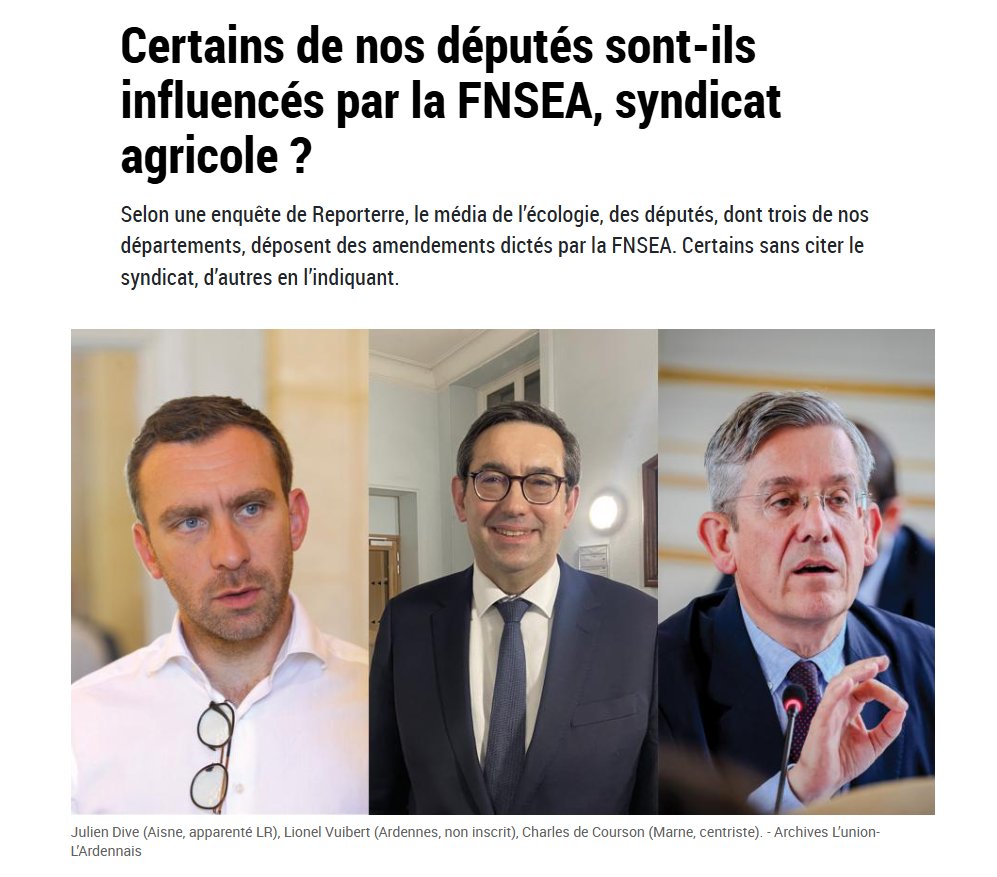 Certains de nos députés sont-ils influencés par la FNSEA, syndicat agricole ?

Selon une enquête de Reporterre, le média de l'écologie, des députés, dont trois de nos départements, déposent des amendements dictés par la FNSEA. Certains sans citer le syndicat, d'autres en l'indiquant.

Julien Dive (Aisne, apparenté LR), Lionel Vuibert (Ardennes, non inscrit), Charles de Courson (Marne, centriste). - Archives L'union-L'Ardennais